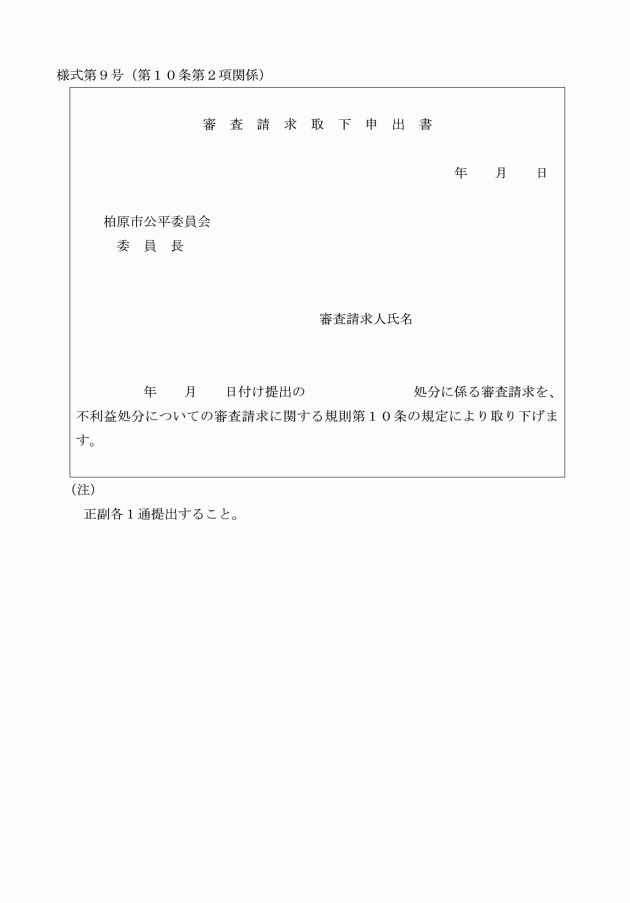 様式第９号（第１０条第２項関係）

審 査 請 求 取 下 申 出 書

年　　月　　日

柏原市公平委員会
委 員 長

審査請求人氏名

年　　月　　日付け提出の　　　　　　　処分に係る審査請求を、不利益処分についての審査請求に関する規則第１０条の規定により取り下げます。

(注)
正副各１通提出すること。